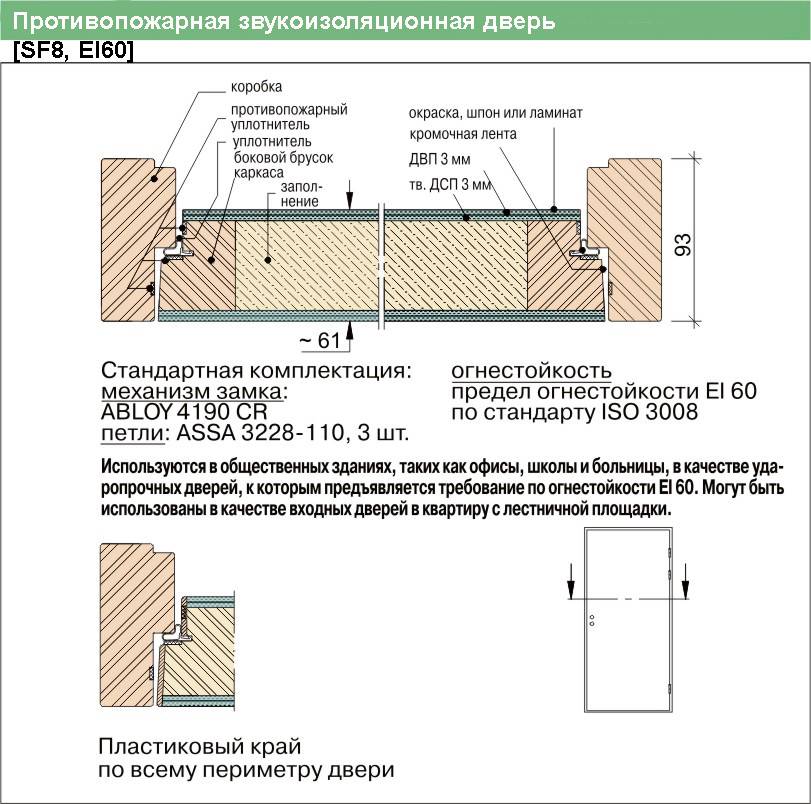 Противопожарная звукоизоляционная дверь
[SF8, EI60]

коробка
противопожарный уплотнитель
уплотнитель
боковой брусок каркаса
заполнение
окраска, шпон или ламинат
кромочная лента
ДВП 3 мм
тв. ДСП 3 мм
93
~ 61

Стандартная комплектация:
механизм замка:
ABLOY 4190 CR
петли: ASSA 3228-110, 3 шт.

огнестойкость
предел огнестойкости EI 60
по стандарту ISO 3008

Используются в общественных зданиях, таких как офисы, школы и больницы, в качестве ударопрочных дверей, к которым предъявляется требование по огнестойкости EI 60. Могут быть использованы в качестве входных дверей в квартиру с лестничной площадки.

Пластиковый край
по всему периметру двери